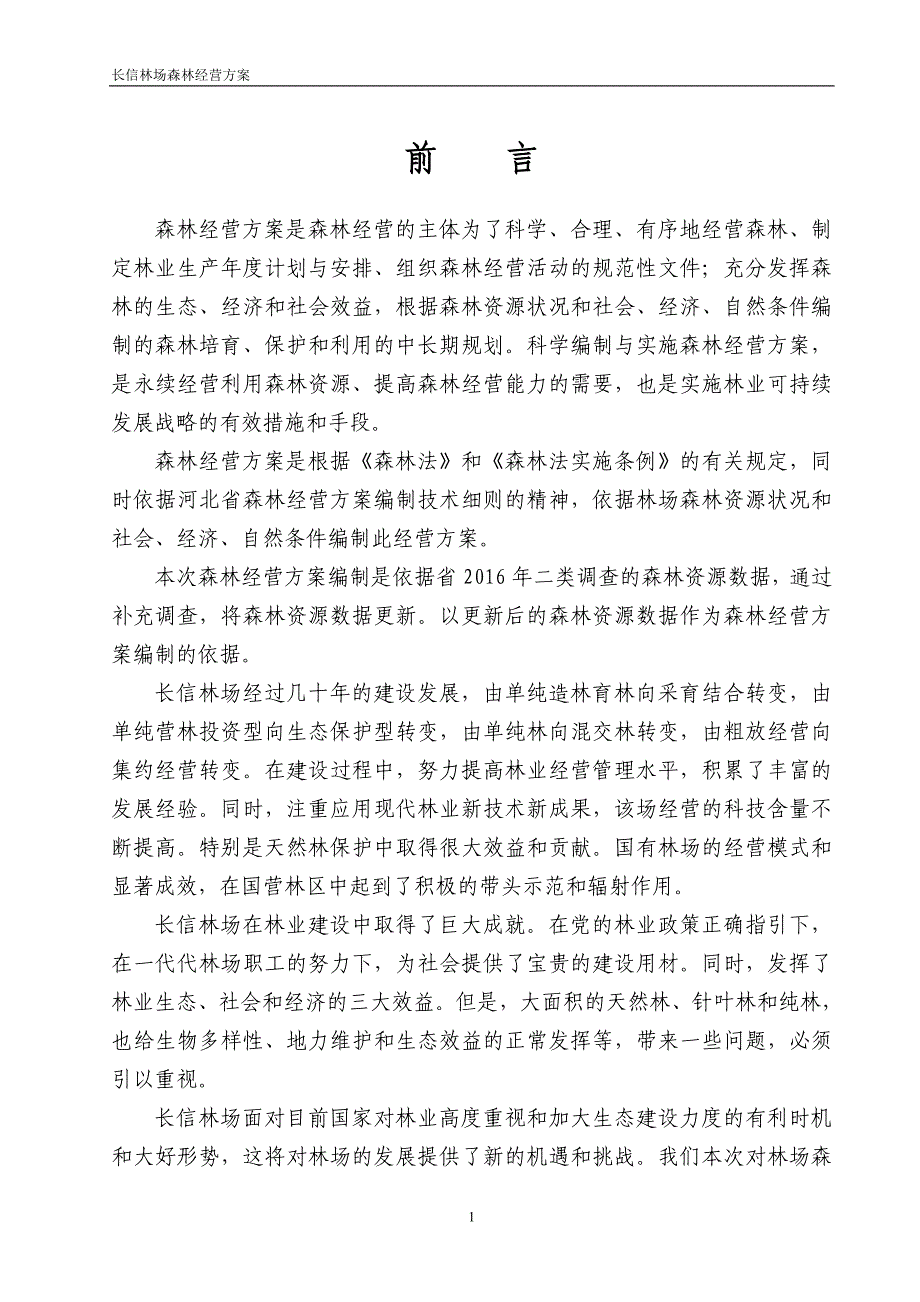 长信林场森林经营方案

前　言

森林经营方案是森林经营的主体为了科学、合理、有序地经营森林、制定林业生产年度计划与安排、组织森林经营活动的规范性文件；充分发挥森林的生态、经济和社会效益，根据森林资源状况和社会、经济、自然条件编制的森林培育、保护和利用的中长期规划。科学编制与实施森林经营方案，是永续经营利用森林资源、提高森林经营能力的需要，也是实施林业可持续发展战略的有效措施和手段。

森林经营方案是根据《森林法》和《森林法实施条例》的有关规定，同时依据河北省森林经营方案编制技术细则的精神，依据林场森林资源状况和社会、经济、自然条件编制此经营方案。

本次森林经营方案编制是依据省 2016 年二类调查的森林资源数据，通过补充调查，将森林资源数据更新。以更新后的森林资源数据作为森林经营方案编制的依据。

长信林场经过几十年的建设发展，由单纯造林育林向采育结合转变，由单纯营林投资型向生态保护型转变，由单纯林向混交林转变，由粗放经营向集约经营转变。在建设过程中，努力提高林业经营管理水平，积累了丰富的发展经验。同时，注重应用现代林业新技术新成果，该场经营的科技含量不断提高。特别是天然林保护中取得很大效益和贡献。国有林场的经营模式和显著成效，在国营林区中起到了积极的带头示范和辐射作用。

长信林场在林业建设中取得了巨大成就。在党的林业政策正确指引下，在一代代林场职工的努力下，为社会提供了宝贵的建设用材。同时，发挥了林业生态、社会和经济的三大效益。但是，大面积的天然林、针叶林和纯林，也给生物多样性、地力维护和生态效益的正常发挥等，带来一些问题，必须引以重视。

长信林场面对目前国家对林业高度重视和加大生态建设力度的有利时机和大好形势，这将对林场的发展提供了新的机遇和挑战。我们本次对林场森

1